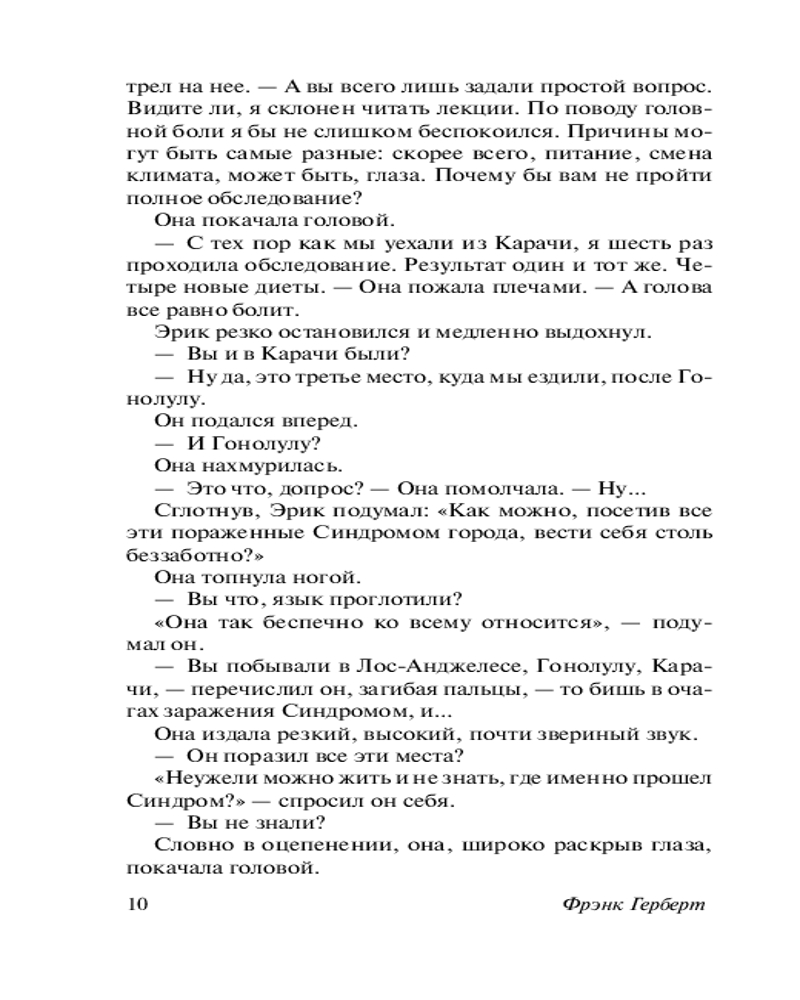 трел на нее. — А вы всего лишь задали простой вопрос. Видите ли, я склонен читать лекции. По поводу головной боли я бы не слишком беспокоился. Причины могут быть самые разные: скорее всего, питание, смена климата, может быть, глаза. Почему бы вам не пройти полное обследование?

Она покачала головой.

— С тех пор как мы уехали из Карачи, я шесть раз проходила обследование. Результат один и тот же. Четыре новые диеты. — Она пожала плечами. — А голова все равно болит.

Эрик резко остановился и медленно выдохнул.

— Вы и в Карачи были?

— Ну да, это третье место, куда мы ездили, после Гонолулу.

Он подался вперед.

— И Гонолулу?

Она нахмурилась.

— Это что, допрос? — Она помолчала. — Ну...

Сглотнув, Эрик подумал: «Как можно, посетив все эти пораженные Синдромом города, вести себя столь беззаботно?»

Она топнула ногой.

— Вы что, язык проглотили?

«Она так беспечно ко всему относится», — подумал он.

— Вы побывали в Лос-Анджелесе, Гонолулу, Карачи, — перечислил он, загибая пальцы, — то бишь в очагах заражения Синдромом, и...

Она издала резкий, высокий, почти звериный звук.

— Он поразил все эти места?

«Неужели можно жить и не знать, где именно прошел Синдром?» — спросил он себя.

— Вы не знали?

Словно в оцепенении, она, широко раскрыв глаза, покачала головой.

10 Фрэнк Герберт